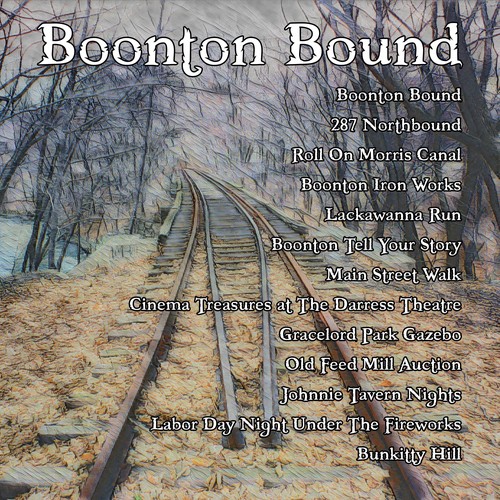 Boonton Bound

Boonton Bound
287 Northbound
Roll On Morris Canal
Boonton Iron Works
Lackawanna Run
Boonton Tell Your Story
Main Street Walk
Cinema Treasures at The Darress Theatre
Gracelord Park Gazebo
Old Feed Mill Auction
Johnnie Tavern Nights
Labor Day Night Under The Fireworks
Bunkitty Hill